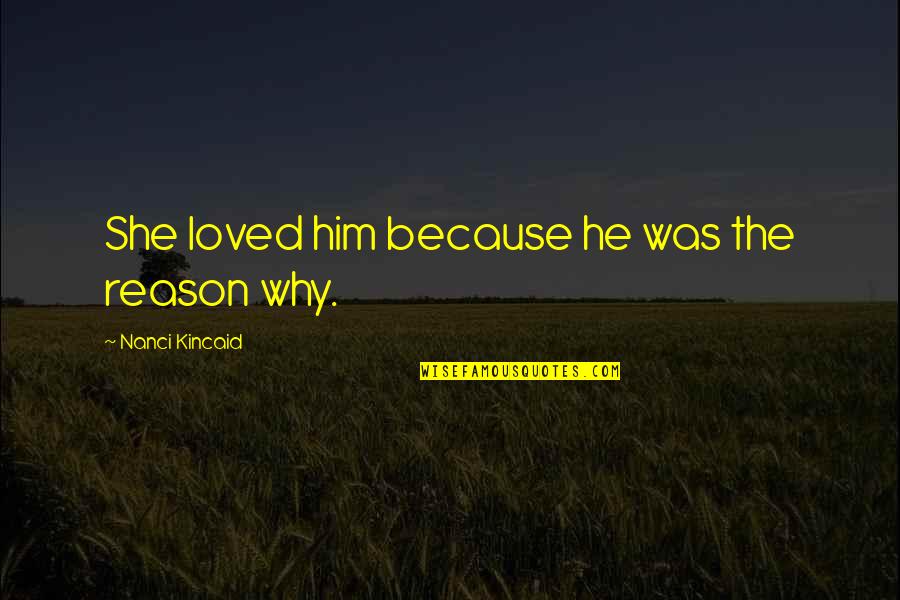 She loved him because he was the reason why.

~ Nanci Kincaid

WISEFAMOUSQUOTES.COM